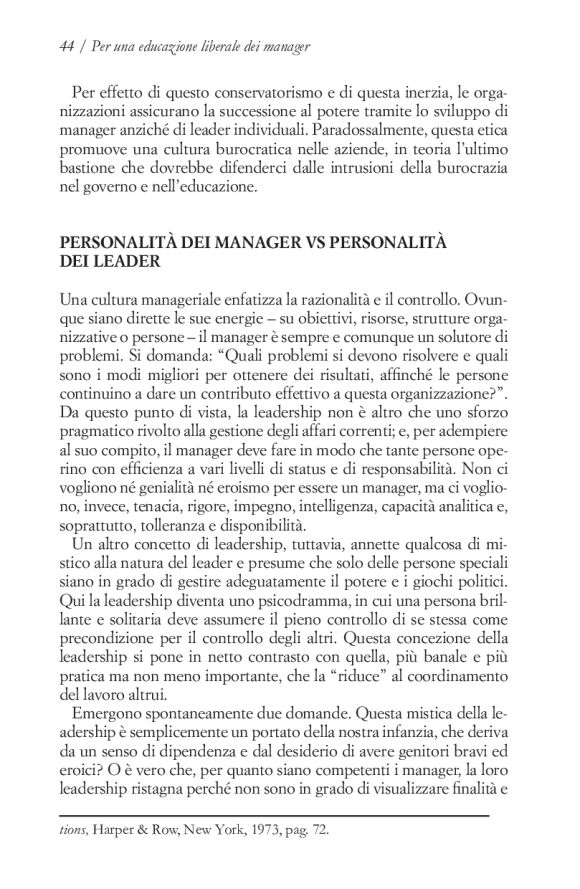 44 / Per una educazione liberale dei manager

Per effetto di questo conservatorismo e di questa inerzia, le organizzazioni assicurano la successione al potere tramite lo sviluppo di manager anziché di leader individuali. Paradossalmente, questa etica promuove una cultura burocratica nelle aziende, in teoria l'ultimo bastione che dovrebbe difenderci dalle intrusioni della burocrazia nel governo e nell'educazione.

PERSONALITÀ DEI MANAGER VS PERSONALITÀ DEI LEADER

Una cultura manageriale enfatizza la razionalità e il controllo. Ovunque siano dirette le sue energie – su obiettivi, risorse, strutture organizzative o persone – il manager è sempre e comunque un solutore di problemi. Si domanda: "Quali problemi si devono risolvere e quali sono i modi migliori per ottenere dei risultati, affinché le persone continuino a dare un contributo effettivo a questa organizzazione?". Da questo punto di vista, la leadership non è altro che uno sforzo pragmatico rivolto alla gestione degli affari correnti; e, per adempiere al suo compito, il manager deve fare in modo che tante persone operino con efficienza a vari livelli di status e di responsabilità. Non ci vogliono né genialità né eroismo per essere un manager, ma ci vogliono, invece, tenacia, rigore, impegno, intelligenza, capacità analitica e, soprattutto, tolleranza e disponibilità.

Un altro concetto di leadership, tuttavia, annette qualcosa di mistico alla natura del leader e presume che solo delle persone speciali siano in grado di gestire adeguatamente il potere e i giochi politici. Qui la leadership diventa uno psicodramma, in cui una persona brillante e solitaria deve assumere il pieno controllo di se stessa come precondizione per il controllo degli altri. Questa concezione della leadership si pone in netto contrasto con quella, più banale e più pratica ma non meno importante, che la "riduce" al coordinamento del lavoro altrui.

Emergono spontaneamente due domande. Questa mistica della leadership è semplicemente un portato della nostra infanzia, che deriva da un senso di dipendenza e dal desiderio di avere genitori bravi ed eroici? O è vero che, per quanto siano competenti i manager, la loro leadership ristagna perché non sono in grado di visualizzare finalità e

tions, Harper & Row, New York, 1973, pag. 72.